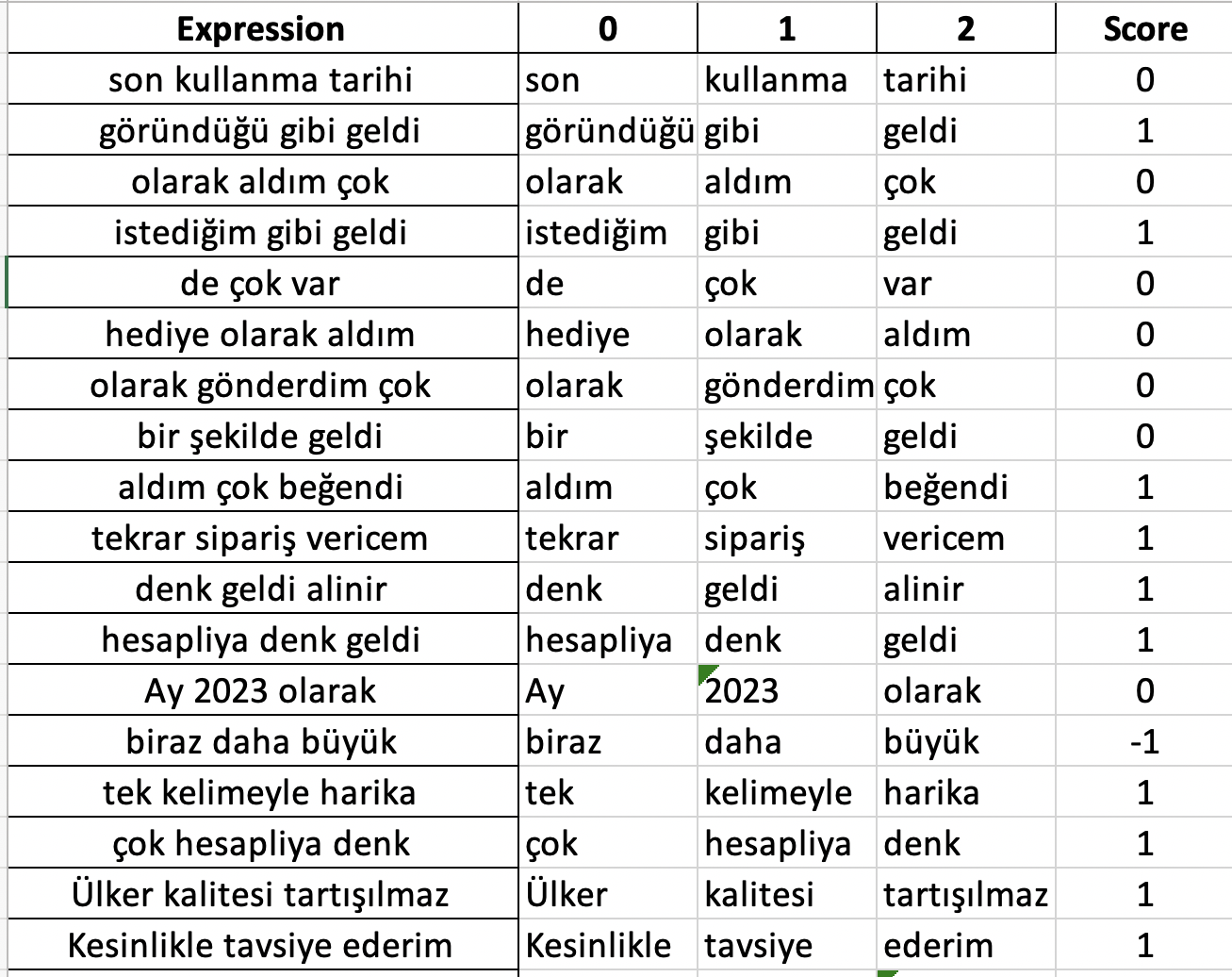 | Expression | 0 | 1 | 2 | Score |
|---|---|---|---|---|
| son kullanma tarihi | son | kullanma | tarihi | 0 |
| göründüğü gibi geldi | göründüğü | gibi | geldi | 1 |
| olarak aldım çok | olarak | aldım | çok | 0 |
| istediğim gibi geldi | istediğim | gibi | geldi | 1 |
| de çok var | de | çok | var | 0 |
| hediye olarak aldım | hediye | olarak | aldım | 0 |
| olarak gönderdim çok | olarak | gönderdim | çok | 0 |
| bir şekilde geldi | bir | şekilde | geldi | 0 |
| aldım çok beğendi | aldım | çok | beğendi | 1 |
| tekrar sipariş vericem | tekrar | sipariş | vericem | 1 |
| denk geldi alinir | denk | geldi | alinir | 1 |
| hesapliya denk geldi | hesapliya | denk | geldi | 1 |
| Ay 2023 olarak | Ay | 2023 | olarak | 0 |
| biraz daha büyük | biraz | daha | büyük | -1 |
| tek kelimeyle harika | tek | kelimeyle | harika | 1 |
| çok hesapliya denk | çok | hesapliya | denk | 1 |
| Ülker kalitesi tartışılmaz | Ülker | kalitesi | tartışılmaz | 1 |
| Kesinlikle tavsiye ederim | Kesinlikle | tavsiye | ederim | 1 |